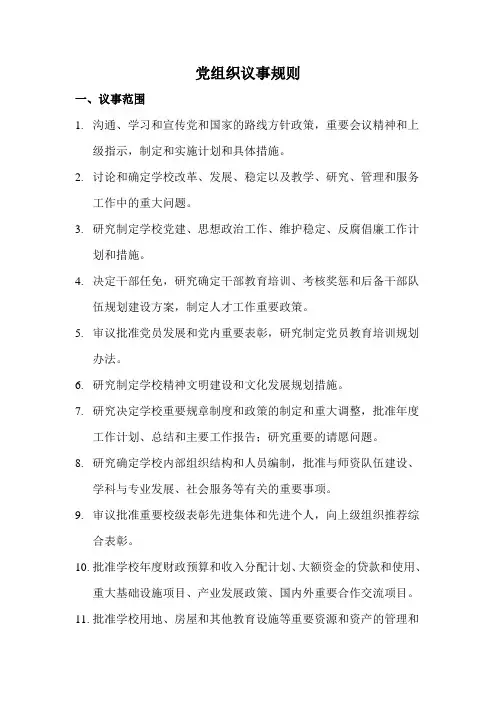 党组织议事规则

一、议事范围

1. 沟通、学习和宣传党和国家的路线方针政策，重要会议精神和上级指示，制定和实施计划和具体措施。

2. 讨论和确定学校改革、发展、稳定以及教学、研究、管理和服务工作中的重大问题。

3. 研究制定学校党建、思想政治工作、维护稳定、反腐倡廉工作计划和措施。

4. 决定干部任免，研究确定干部教育培训、考核奖惩和后备干部队伍规划建设方案，制定人才工作重要政策。

5. 审议批准党员发展和党内重要表彰，研究制定党员教育培训规划办法。

6. 研究制定学校精神文明建设和文化发展规划措施。

7. 研究决定学校重要规章制度和政策的制定和重大调整，批准年度工作计划、总结和主要工作报告；研究重要的请愿问题。

8. 研究确定学校内部组织结构和人员编制，批准与师资队伍建设、学科与专业发展、社会服务等有关的重要事项。

9. 审议批准重要校级表彰先进集体和先进个人，向上级组织推荐综合表彰。

10. 批准学校年度财政预算和收入分配计划、大额资金的贷款和使用、重大基础设施项目、产业发展政策、国内外重要合作交流项目。

11. 批准学校用地、房屋和其他教育设施等重要资源和资产的管理和